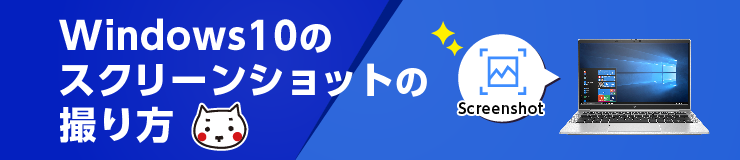 Windows10の
スクリーンショットの
撮り方

Screenshot